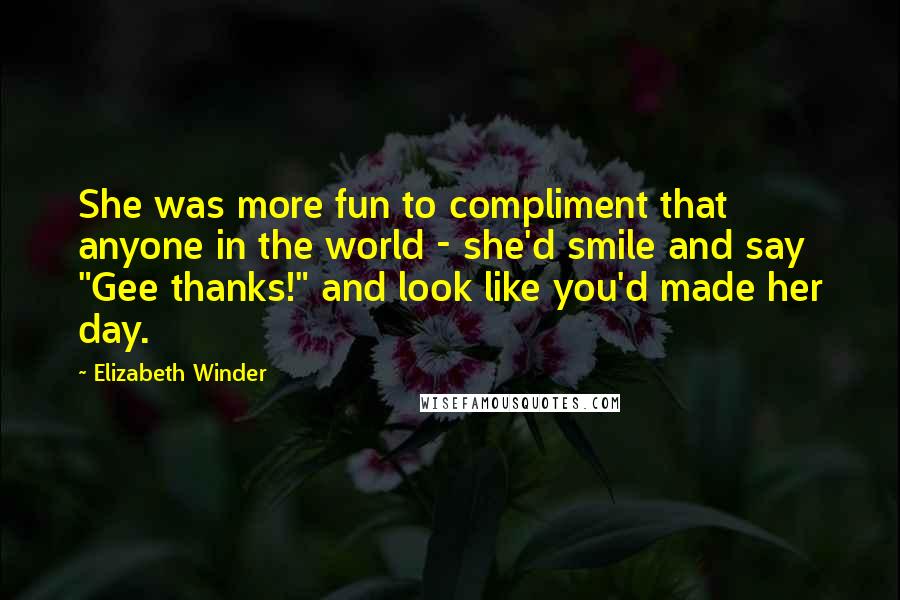 She was more fun to compliment that anyone in the world - she'd smile and say "Gee thanks!" and look like you'd made her day.

~ Elizabeth Winder

WISEFAMOUSQUOTES.COM